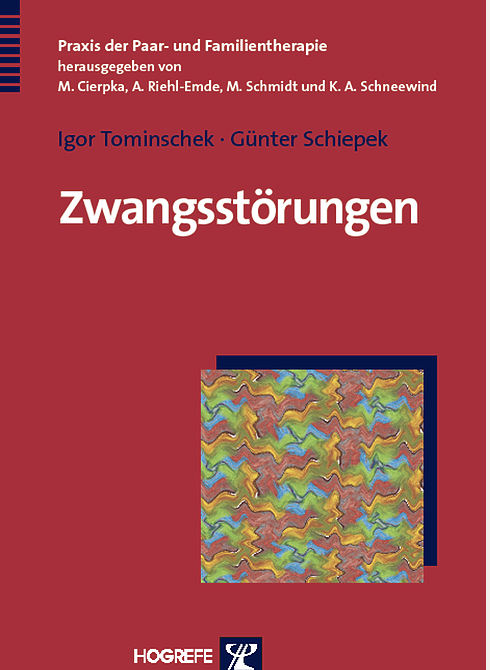 Praxis der Paar- und Familientherapie
herausgegeben von
M. Cierpka, A. Riehl-Emde, M. Schmidt und K. A. Schneewind

Igor Tominschek · Günter Schiepek

Zwangsstörungen

HOGREFE